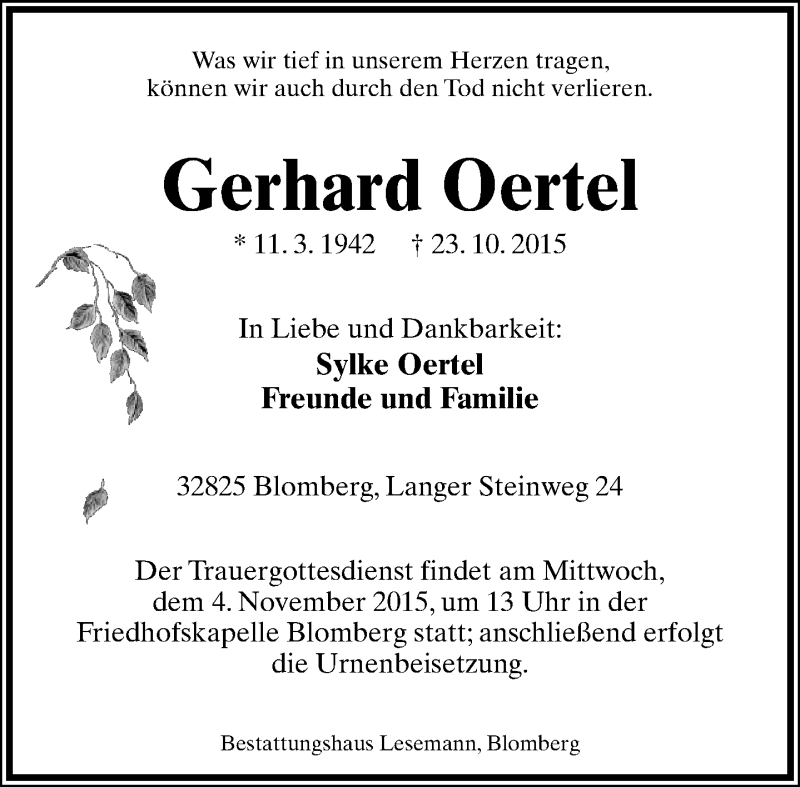 Was wir tief in unserem Herzen tragen,
können wir auch durch den Tod nicht verlieren.

Gerhard Oertel

* 11. 3. 1942 † 23. 10. 2015

In Liebe und Dankbarkeit:
Sylke Oertel
Freunde und Familie

32825 Blomberg, Langer Steinweg 24

Der Trauergottesdienst findet am Mittwoch, dem 4. November 2015, um 13 Uhr in der Friedhofskapelle Blomberg statt; anschließend erfolgt die Urnenbeisetzung.

Bestattungshaus Lesemann, Blomberg